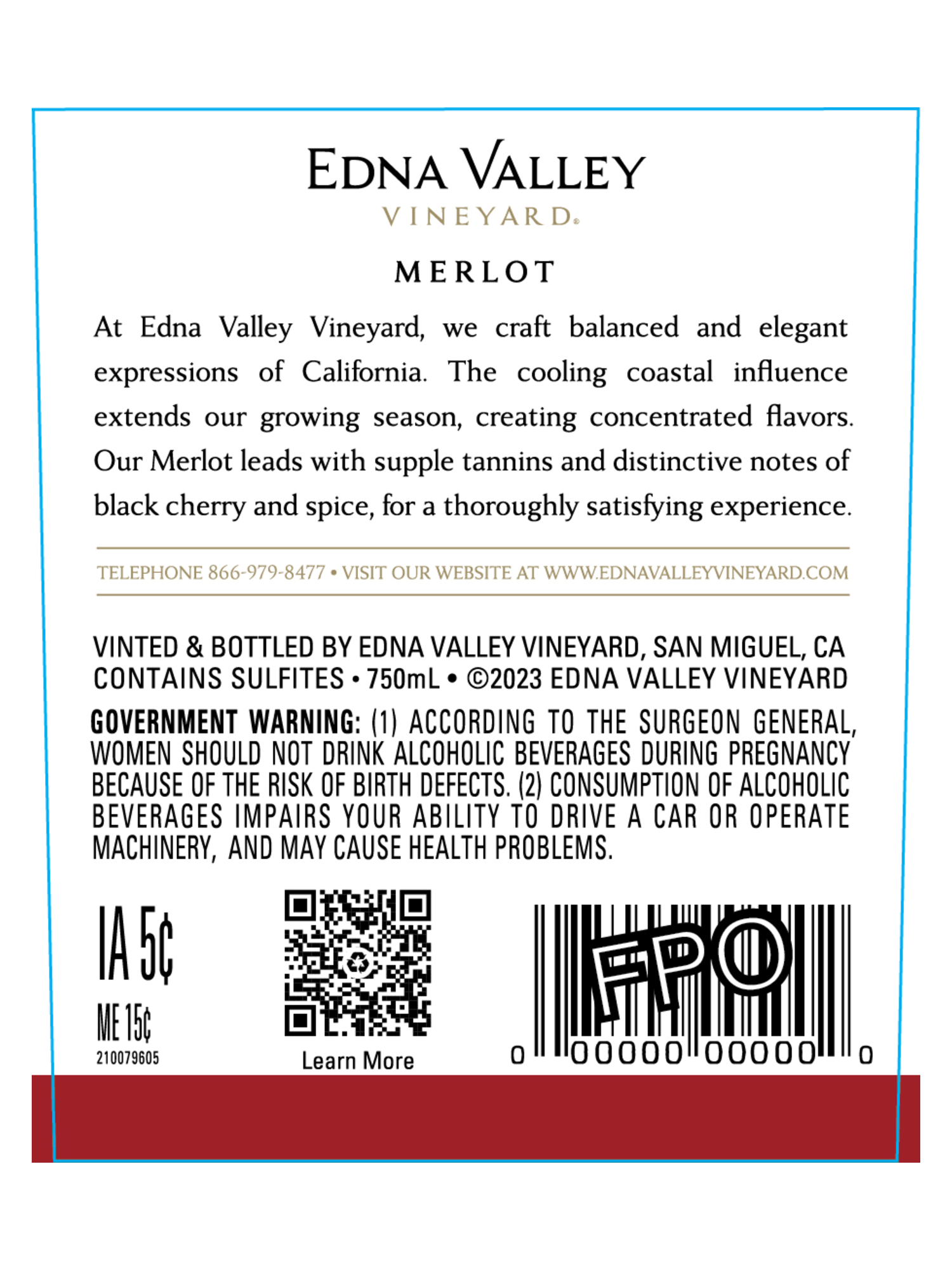 EDNA VALLEY
VINEYARD®

MERLOT

At Edna Valley Vineyard, we craft balanced and elegant expressions of California. The cooling coastal influence extends our growing season, creating concentrated flavors. Our Merlot leads with supple tannins and distinctive notes of black cherry and spice, for a thoroughly satisfying experience.

TELEPHONE 866-979-8477 • VISIT OUR WEBSITE AT WWW.EDNAVALLEYVINEYARD.COM

VINTED & BOTTLED BY EDNA VALLEY VINEYARD, SAN MIGUEL, CA
CONTAINS SULFITES • 750mL • ©2023 EDNA VALLEY VINEYARD

GOVERNMENT WARNING: (1) ACCORDING TO THE SURGEON GENERAL, WOMEN SHOULD NOT DRINK ALCOHOLIC BEVERAGES DURING PREGNANCY BECAUSE OF THE RISK OF BIRTH DEFECTS. (2) CONSUMPTION OF ALCOHOLIC BEVERAGES IMPAIRS YOUR ABILITY TO DRIVE A CAR OR OPERATE MACHINERY, AND MAY CAUSE HEALTH PROBLEMS.

IA 5¢
ME 15¢
210079605

Learn More

FPO
0 00000 00000 0